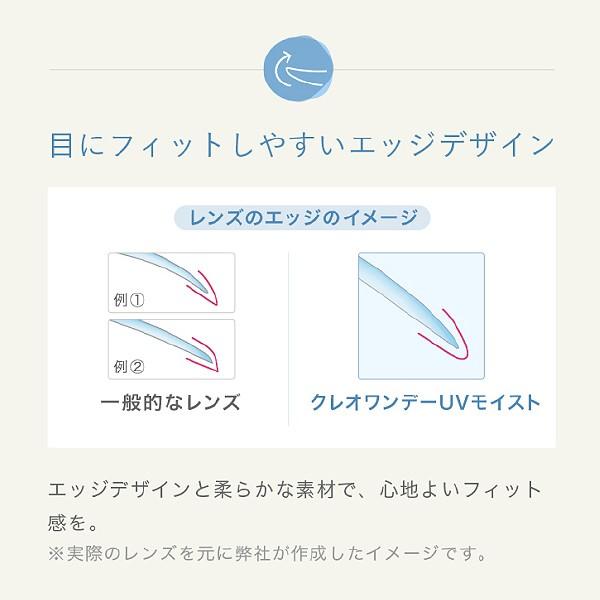 目にフィットしやすいエッジデザイン

レンズのエッジのイメージ

例①

例②

一般的なレンズ

クレオワンデーUVモイスト

エッジデザインと柔らかな素材で、心地よいフィット感を。

※実際のレンズを元に弊社が作成したイメージです。